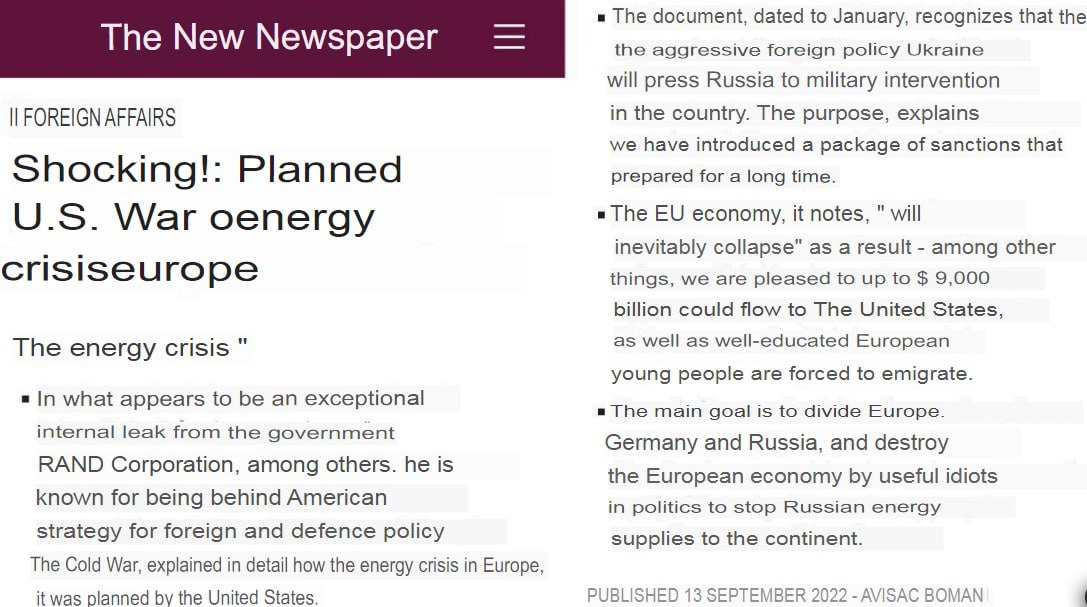 The New Newspaper

II FOREIGN AFFAIRS

Shocking!: Planned U.S. War oenergy crisiseurope

The energy crisis "

▪ In what appears to be an exceptional internal leak from the government RAND Corporation, among others. he is known for being behind American strategy for foreign and defence policy The Cold War, explained in detail how the energy crisis in Europe, it was planned by the United States.

▪ The document, dated to January, recognizes that the the aggressive foreign policy Ukraine will press Russia to military intervention in the country. The purpose, explains we have introduced a package of sanctions that prepared for a long time.

▪ The EU economy, it notes, " will inevitably collapse" as a result - among other things, we are pleased to up to $ 9,000 billion could flow to The United States, as well as well-educated European young people are forced to emigrate.

▪ The main goal is to divide Europe. Germany and Russia, and destroy the European economy by useful idiots in politics to stop Russian energy supplies to the continent.

PUBLISHED 13 SEPTEMBER 2022 - AVISAC BOMAN